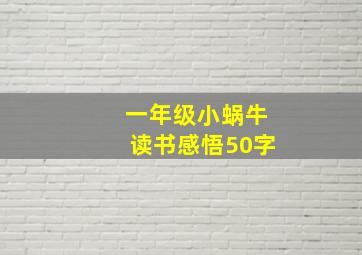 一年级小蜗牛
读书感悟50字